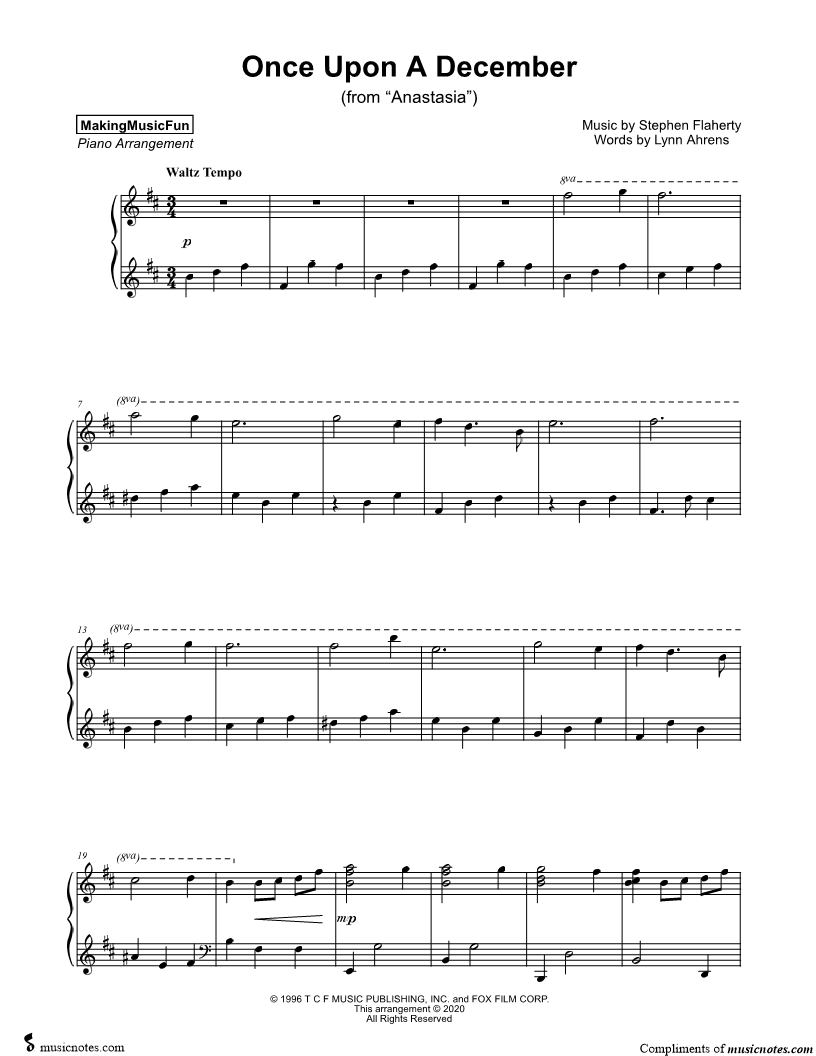 Once Upon A December
(from "Anastasia")

MakingMusicFun
Piano Arrangement

Music by Stephen Flaherty
Words by Lynn Ahrens

Waltz Tempo

8va

p

7 (8va)

13 (8va)

19 (8va)

mp

© 1996 T C F MUSIC PUBLISHING, INC. and FOX FILM CORP.
This arrangement © 2020
All Rights Reserved

musicnotes.com

Compliments of musicnotes.com